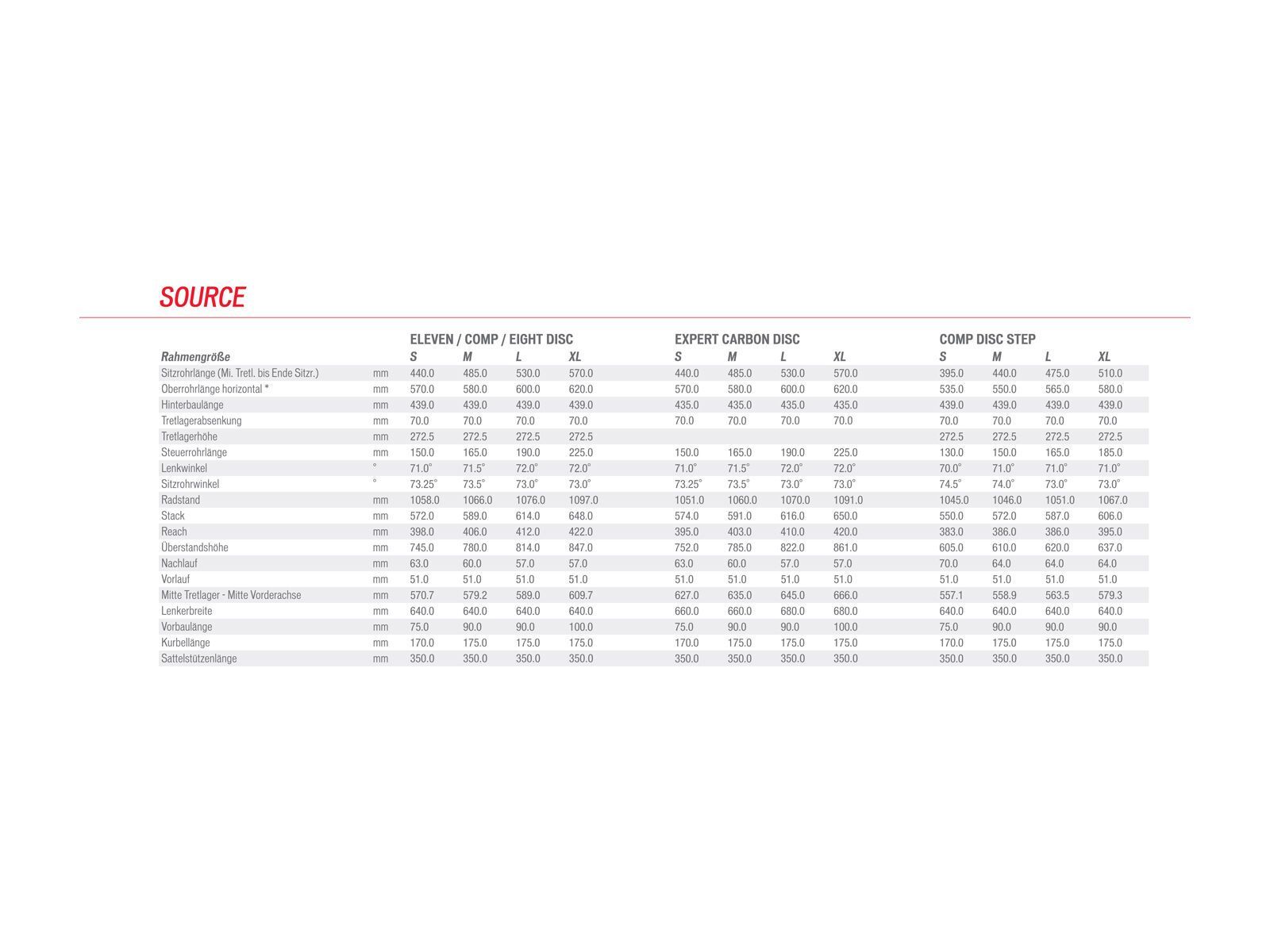 SOURCE

| | | ELEVEN / COMP / EIGHT DISC | | | | EXPERT CARBON DISC | | | | COMP DISC STEP | | | |
|---|---|---|---|---|---|---|---|---|---|---|---|---|---|
| Rahmengröße | | S | M | L | XL | S | M | L | XL | S | M | L | XL |
| Sitzrohrlänge (Mi. Tretl. bis Ende Sitzr.) | mm | 440.0 | 485.0 | 530.0 | 570.0 | 440.0 | 485.0 | 530.0 | 570.0 | 395.0 | 440.0 | 475.0 | 510.0 |
| Oberrohrlänge horizontal * | mm | 570.0 | 580.0 | 600.0 | 620.0 | 570.0 | 580.0 | 600.0 | 620.0 | 535.0 | 550.0 | 565.0 | 580.0 |
| Hinterbaulänge | mm | 439.0 | 439.0 | 439.0 | 439.0 | 435.0 | 435.0 | 435.0 | 435.0 | 439.0 | 439.0 | 439.0 | 439.0 |
| Tretlagerabsenkung | mm | 70.0 | 70.0 | 70.0 | 70.0 | 70.0 | 70.0 | 70.0 | 70.0 | 70.0 | 70.0 | 70.0 | 70.0 |
| Tretlagerhöhe | mm | 272.5 | 272.5 | 272.5 | 272.5 | | | | | 272.5 | 272.5 | 272.5 | 272.5 |
| Steuerrohrlänge | mm | 150.0 | 165.0 | 190.0 | 225.0 | 150.0 | 165.0 | 190.0 | 225.0 | 130.0 | 150.0 | 165.0 | 185.0 |
| Lenkwinkel | ° | 71.0° | 71.5° | 72.0° | 72.0° | 71.0° | 71.5° | 72.0° | 72.0° | 70.0° | 71.0° | 71.0° | 71.0° |
| Sitzrohrwinkel | ° | 73.25° | 73.5° | 73.0° | 73.0° | 73.25° | 73.5° | 73.0° | 73.0° | 74.5° | 74.0° | 73.0° | 73.0° |
| Radstand | mm | 1058.0 | 1066.0 | 1076.0 | 1097.0 | 1051.0 | 1060.0 | 1070.0 | 1091.0 | 1045.0 | 1046.0 | 1051.0 | 1067.0 |
| Stack | mm | 572.0 | 589.0 | 614.0 | 648.0 | 574.0 | 591.0 | 616.0 | 650.0 | 550.0 | 572.0 | 587.0 | 606.0 |
| Reach | mm | 398.0 | 406.0 | 412.0 | 422.0 | 395.0 | 403.0 | 410.0 | 420.0 | 383.0 | 386.0 | 386.0 | 395.0 |
| Überstandshöhe | mm | 745.0 | 780.0 | 814.0 | 847.0 | 752.0 | 785.0 | 822.0 | 861.0 | 605.0 | 610.0 | 620.0 | 637.0 |
| Nachlauf | mm | 63.0 | 60.0 | 57.0 | 57.0 | 63.0 | 60.0 | 57.0 | 57.0 | 70.0 | 64.0 | 64.0 | 64.0 |
| Vorlauf | mm | 51.0 | 51.0 | 51.0 | 51.0 | 51.0 | 51.0 | 51.0 | 51.0 | 51.0 | 51.0 | 51.0 | 51.0 |
| Mitte Tretlager - Mitte Vorderachse | mm | 570.7 | 579.2 | 589.0 | 609.7 | 627.0 | 635.0 | 645.0 | 666.0 | 557.1 | 558.9 | 563.5 | 579.3 |
| Lenkerbreite | mm | 640.0 | 640.0 | 640.0 | 640.0 | 660.0 | 660.0 | 680.0 | 680.0 | 640.0 | 640.0 | 640.0 | 640.0 |
| Vorbaulänge | mm | 75.0 | 90.0 | 90.0 | 100.0 | 75.0 | 90.0 | 90.0 | 100.0 | 75.0 | 90.0 | 90.0 | 90.0 |
| Kurbellänge | mm | 170.0 | 175.0 | 175.0 | 175.0 | 170.0 | 175.0 | 175.0 | 175.0 | 170.0 | 175.0 | 175.0 | 175.0 |
| Sattelstützenlänge | mm | 350.0 | 350.0 | 350.0 | 350.0 | 350.0 | 350.0 | 350.0 | 350.0 | 350.0 | 350.0 | 350.0 | 350.0 |